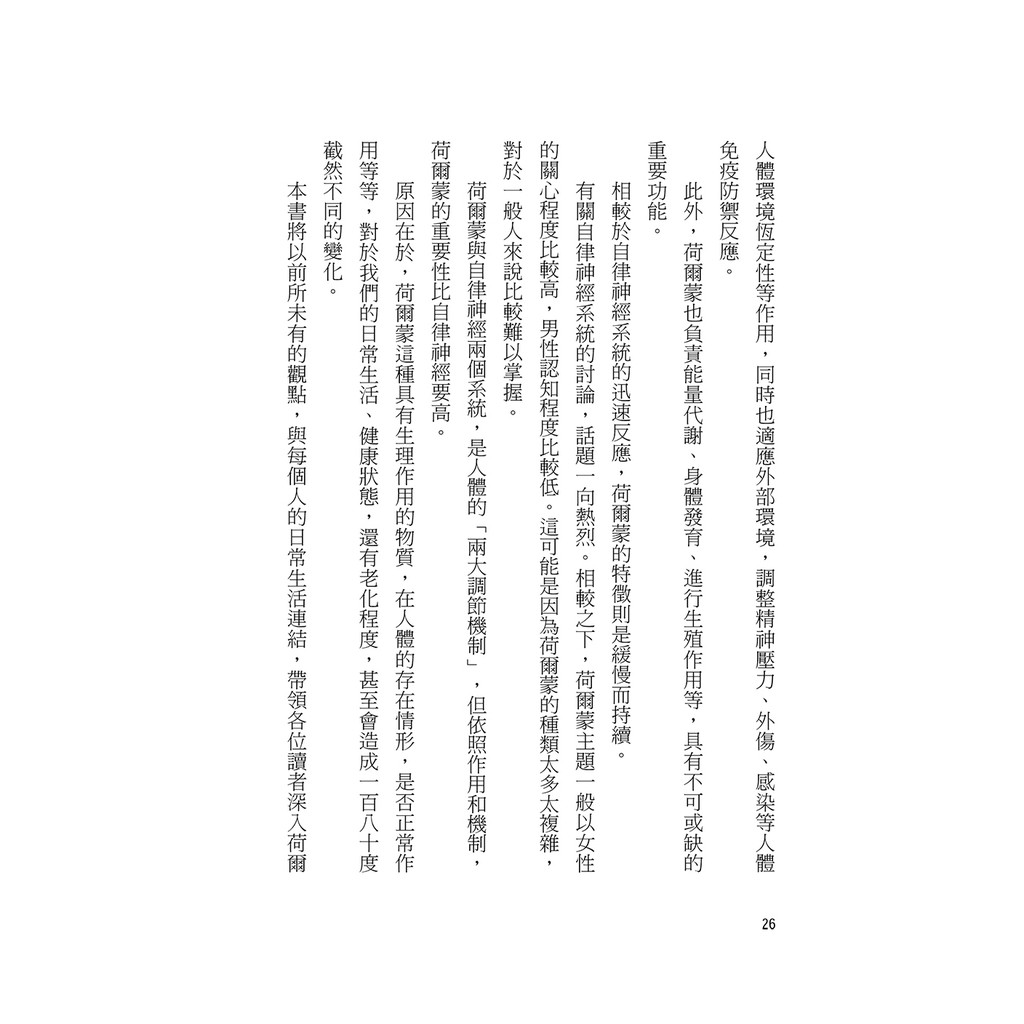 人體環境恆定性等作用，同時也適應外部環境，調整精神壓力、外傷、感染等人體免疫防禦反應。

此外，荷爾蒙也負責能量代謝、身體發育、進行生殖作用等，具有不可或缺的重要功能。

相較於自律神經系統的迅速反應，荷爾蒙的特徵則是緩慢而持續。

有關自律神經系統的討論，話題一向熱烈。相較之下，荷爾蒙主題一般以女性的關心程度比較高，男性認知程度比較低。這可能是因為荷爾蒙的種類太多太複雜，對於一般人來說比較難以掌握。

荷爾蒙與自律神經兩個系統，是人體的「兩大調節機制」，但依照作用和機制，荷爾蒙的重要性比自律神經要高。

原因在於，荷爾蒙這種具有生理作用的物質，在人體的存在情形，是否正常作用等等，對於我們的日常生活、健康狀態，還有老化程度，甚至會造成一百八十度截然不同的變化。

本書將以前所未有的觀點，與每個人的日常生活連結，帶領各位讀者深入荷爾

26